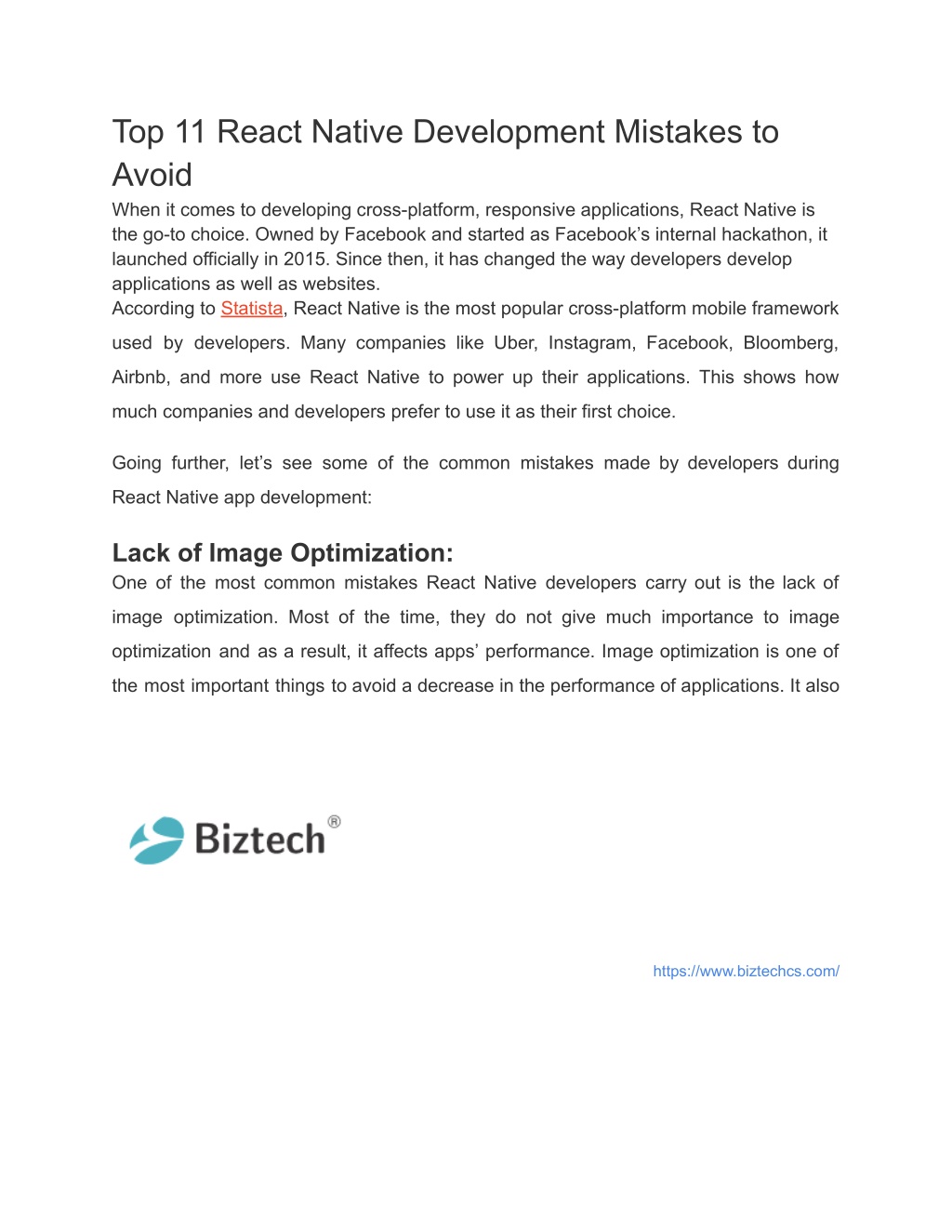 Top 11 React Native Development Mistakes to Avoid

When it comes to developing cross-platform, responsive applications, React Native is the go-to choice. Owned by Facebook and started as Facebook’s internal hackathon, it launched officially in 2015. Since then, it has changed the way developers develop applications as well as websites.
According to Statista, React Native is the most popular cross-platform mobile framework used by developers. Many companies like Uber, Instagram, Facebook, Bloomberg, Airbnb, and more use React Native to power up their applications. This shows how much companies and developers prefer to use it as their first choice.

Going further, let’s see some of the common mistakes made by developers during React Native app development:

Lack of Image Optimization:

One of the most common mistakes React Native developers carry out is the lack of image optimization. Most of the time, they do not give much importance to image optimization and as a result, it affects apps’ performance. Image optimization is one of the most important things to avoid a decrease in the performance of applications. It also

Biztech®

https://www.biztechcs.com/